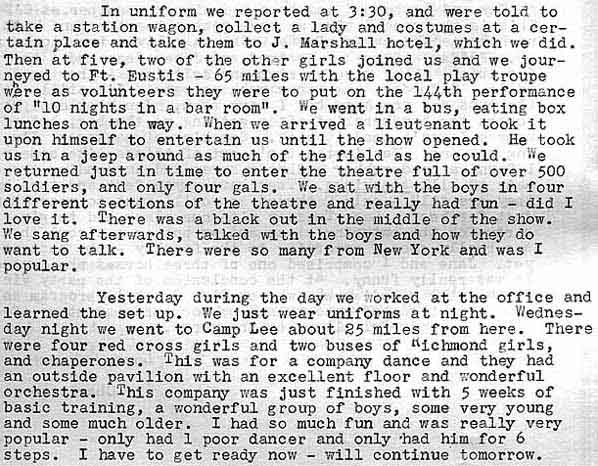 In uniform we reported at 3:30, and were told to take a station wagon, collect a lady and costumes at a certain place and take them to J. Marshall hotel, which we did. Then at five, two of the other girls joined us and we journeyed to Ft. Eustis - 65 miles with the local play troupe were as volunteers they were to put on the 144th performance of "10 nights in a bar room". We went in a bus, eating box lunches on the way. When we arrived a lieutenant took it upon himself to entertain us until the show opened. He took us in a jeep around as much of the field as he could. We returned just in time to enter the theatre full of over 500 soldiers, and only four gals. We sat with the boys in four different sections of the theatre and really had fun - did I love it. There was a black out in the middle of the show. We sang afterwards, talked with the boys and how they do want to talk. There were so many from New York and was I popular.

Yesterday during the day we worked at the office and learned the set up. We just wear uniforms at night. Wednesday night we went to Camp Lee about 25 miles from here. There were four red cross girls and two buses of Richmond girls, and chaperones. This was for a company dance and they had an outside pavilion with an excellent floor and wonderful orchestra. This company was just finished with 5 weeks of basic training, a wonderful group of boys, some very young and some much older. I had so much fun and was really very popular - only had 1 poor dancer and only had him for 6 steps. I have to get ready now - will continue tomorrow.